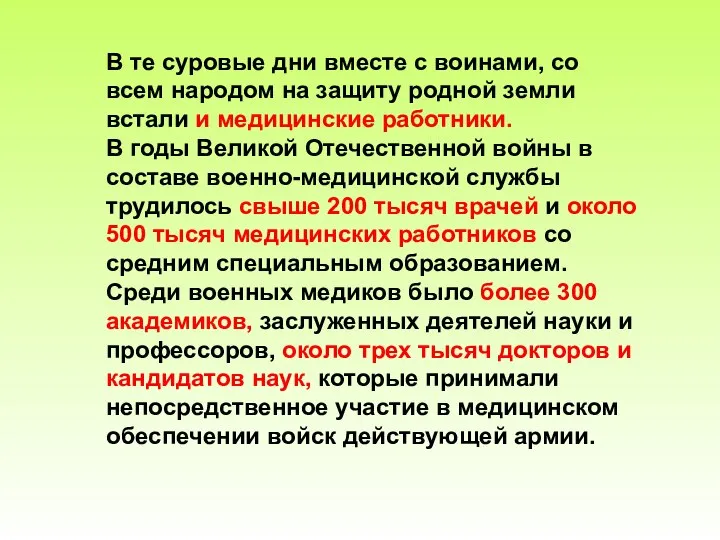 В те суровые дни вместе с воинами, со всем народом на защиту родной земли встали и медицинские работники.
В годы Великой Отечественной войны в составе военно-медицинской службы трудилось свыше 200 тысяч врачей и около 500 тысяч медицинских работников со средним специальным образованием.
Среди военных медиков было более 300 академиков, заслуженных деятелей науки и профессоров, около трех тысяч докторов и кандидатов наук, которые принимали непосредственное участие в медицинском обеспечении войск действующей армии.